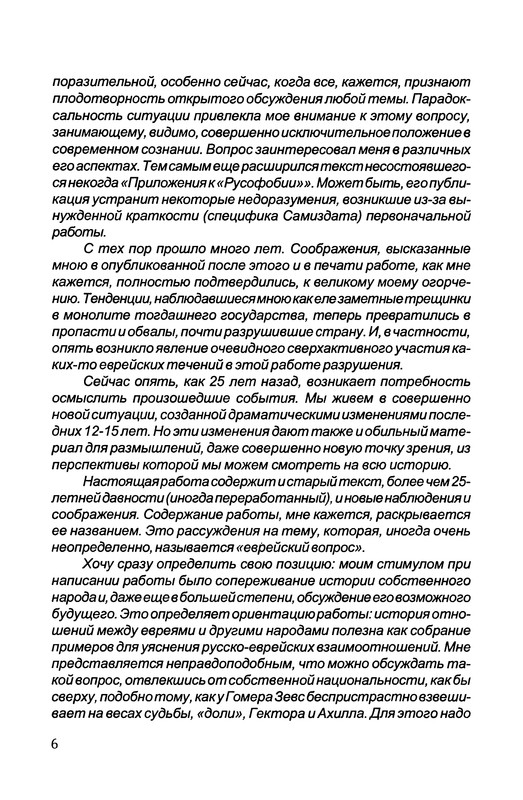 поразительной, особенно сейчас, когда все, кажется, признают плодотворность открытого обсуждения любой темы. Парадоксальность ситуации привлекла мое внимание к этому вопросу, занимающему, видимо, совершенно исключительное положение в современном сознании. Вопрос заинтересовал меня в различных его аспектах. Тем самым еще расширился текст несостоявшегося некогда «Приложения к «Русофобии»». Может быть, его публикация устранит некоторые недоразумения, возникшие из-за вынужденной краткости (специфика Самиздата) первоначальной работы.

С тех пор прошло много лет. Соображения, высказанные мною в опубликованной после этого и в печати работе, как мне кажется, полностью подтвердились, к великому моему огорчению. Тенденции, наблюдавшиеся мною как еле заметные трещинки в монолите тогдашнего государства, теперь превратились в пропасти и обвалы, почти разрушившие страну. И, в частности, опять возникло явление очевидного сверхактивного участия каких-то еврейских течений в этой работе разрушения.

Сейчас опять, как 25 лет назад, возникает потребность осмыслить произошедшие события. Мы живем в совершенно новой ситуации, созданной драматическими изменениями последних 12-15 лет. Но эти изменения дают также и обильный материал для размышлений, даже совершенно новую точку зрения, из перспективы которой мы можем смотреть на всю историю.

Настоящая работа содержит и старый текст, более чем 25-летней давности (иногда переработанный), и новые наблюдения и соображения. Содержание работы, мне кажется, раскрывается ее названием. Это рассуждения на тему, которая, иногда очень неопределенно, называется «еврейский вопрос».

Хочу сразу определить свою позицию: моим стимулом при написании работы было сопереживание истории собственного народа и, даже еще в большей степени, обсуждение его возможного будущего. Это определяет ориентацию работы: история отношений между евреями и другими народами полезна как собрание примеров для уяснения русско-еврейских взаимоотношений. Мне представляется неправдоподобным, что можно обсуждать такой вопрос, отвлекшись от собственной национальности, как бы сверху, подобно тому, как у Гомера Зевс беспристрастно взвешивает на весах судьбы, «доли», Гектора и Ахилла. Для этого надо

6